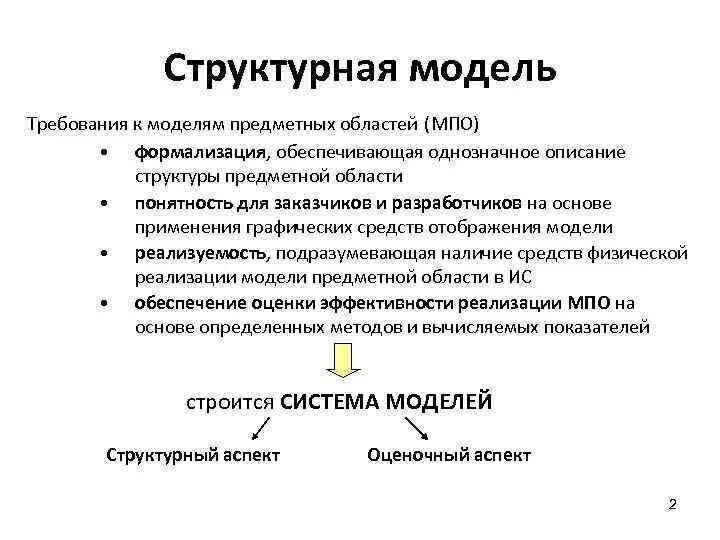 Структурная модель

Требования к моделям предметных областей (МПО)

• формализация, обеспечивающая однозначное описание структуры предметной области

• понятность для заказчиков и разработчиков на основе применения графических средств отображения модели

• реализуемость, подразумевающая наличие средств физической реализации модели предметной области в ИС

• обеспечение оценки эффективности реализации МПО на основе определенных методов и вычисляемых показателей

строится СИСТЕМА МОДЕЛЕЙ

Структурный аспект

Оценочный аспект

2